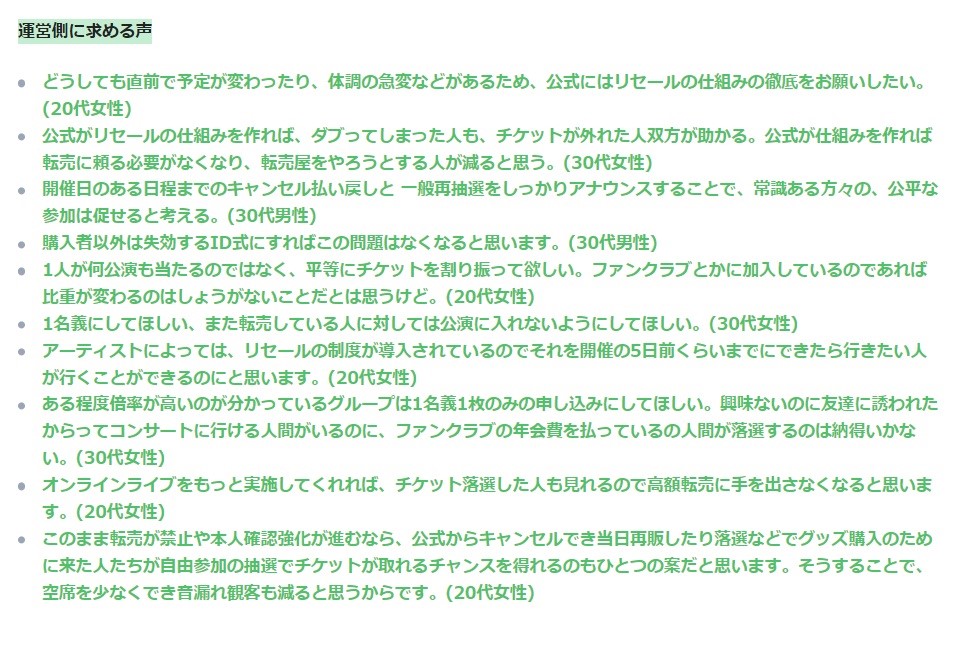 運営側に求める声

- どうしても直前で予定が変わったり、体調の急変などがあるため、公式にはリセールの仕組みの徹底をお願いしたい。(20代女性)
- 公式がリセールの仕組みを作れば、ダブってしまった人も、チケットが外れた人双方が助かる。公式が仕組みを作れば転売に頼る必要がなくなり、転売屋をやろうとする人が減ると思う。(30代女性)
- 開催日のある日程までのキャンセル払い戻しと 一般再抽選をしっかりアナウンスすることで、常識ある方々の、公平な参加は促せると考える。(30代男性)
- 購入者以外は失効するID式にすればこの問題はなくなると思います。(30代男性)
- 1人が何公演も当たるのではなく、平等にチケットを割り振って欲しい。ファンクラブとかに加入しているのであれば比重が変わるのはしょうがないことだとは思うけど。(20代女性)
- 1名義にしてほしい、また転売している人に対しては公演に入れないようにしてほしい。(30代女性)
- アーティストによっては、リセールの制度が導入されているのでそれを開催の5日前くらいまでにできたら行きたい人が行くことができるのにと思います。(20代女性)
- ある程度倍率が高いのが分かっているグループは1名義1枚のみの申し込みにしてほしい。興味ないのに友達に誘われたからってコンサートに行ける人間がいるのに、ファンクラブの年会費を払っているの人間が落選するのは納得いかない。(30代女性)
- オンラインライブをもっと実施してくれれば、チケット落選した人も見れるので高額転売に手を出さなくなると思います。(20代女性)
- このまま転売が禁止や本人確認強化が進むなら、公式からキャンセルでき当日再販したり落選などでグッズ購入のために来た人たちが自由参加の抽選でチケットが取れるチャンスを得れるのもひとつの案だと思います。そうすることで、空席を少なくでき音漏れ観客も減ると思うからです。(20代女性)